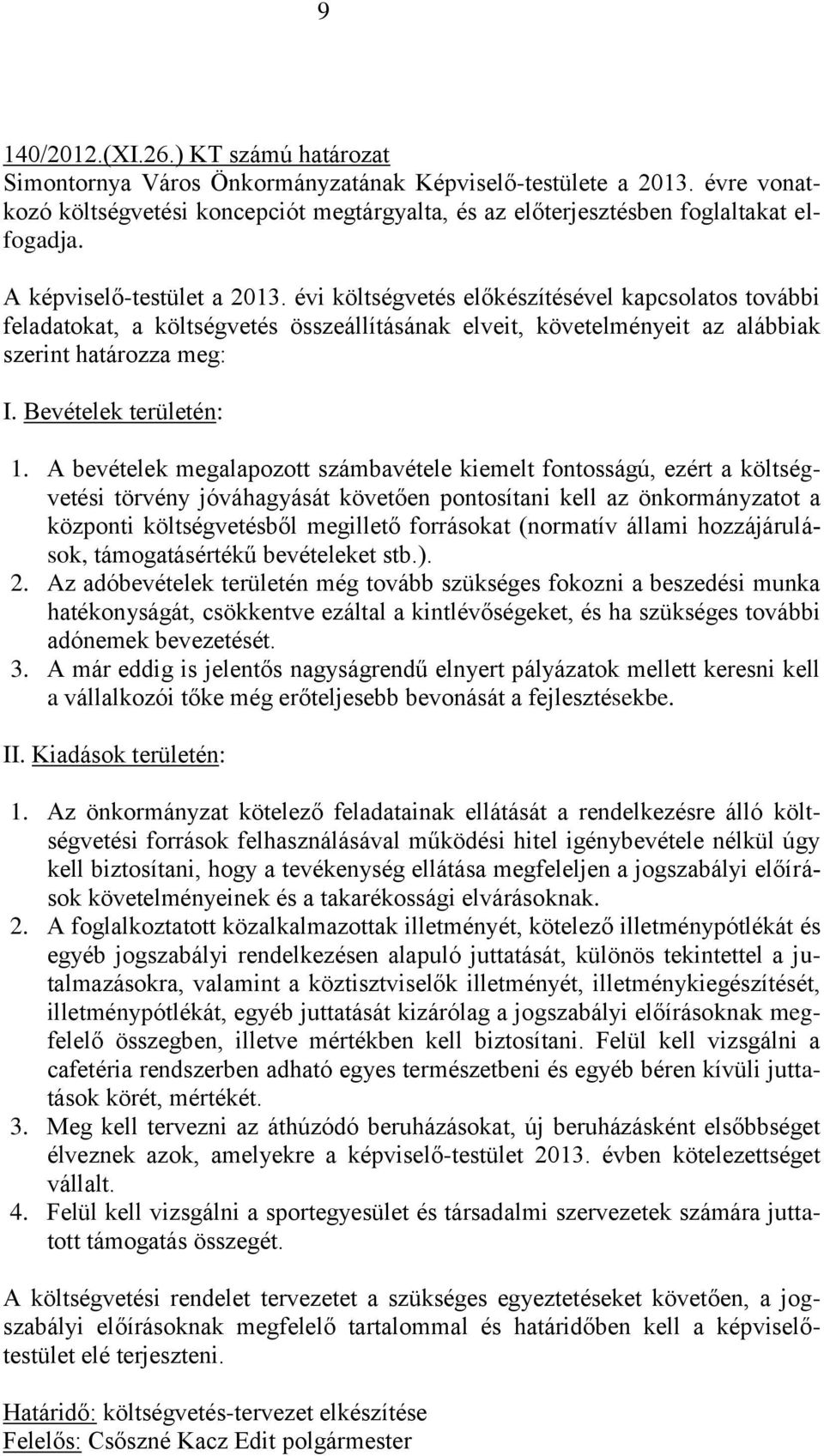 9

140/2012.(XI.26.) KT számú határozat
Simontornya Város Önkormányzatának Képviselő-testülete a 2013. évre vonatkozó költségvetési koncepciót megtárgyalta, és az előterjesztésben foglaltakat elfogadja.

A képviselő-testület a 2013. évi költségvetés előkészítésével kapcsolatos további feladatokat, a költségvetés összeállításának elveit, követelményeit az alábbiak szerint határozza meg:

I. Bevételek területén:

1. A bevételek megalapozott számbavétele kiemelt fontosságú, ezért a költségvetési törvény jóváhagyását követően pontosítani kell az önkormányzatot a központi költségvetésből megillető forrásokat (normatív állami hozzájárulások, támogatásértékű bevételeket stb.).
2. Az adóbevételek területén még tovább szükséges fokozni a beszedési munka hatékonyságát, csökkentve ezáltal a kintlévőségeket, és ha szükséges további adónemek bevezetését.
3. A már eddig is jelentős nagyságrendű elnyert pályázatok mellett keresni kell a vállalkozói tőke még erőteljesebb bevonását a fejlesztésekbe.

II. Kiadások területén:

1. Az önkormányzat kötelező feladatainak ellátását a rendelkezésre álló költségvetési források felhasználásával működési hitel igénybevétele nélkül úgy kell biztosítani, hogy a tevékenység ellátása megfeleljen a jogszabályi előírások követelményeinek és a takarékossági elvárásoknak.
2. A foglalkoztatott közalkalmazottak illetményét, kötelező illetménypótlékát és egyéb jogszabályi rendelkezésen alapuló juttatását, különös tekintettel a jutalmazásokra, valamint a köztisztviselők illetményét, illetménykiegészítését, illetménypótlékát, egyéb juttatását kizárólag a jogszabályi előírásoknak megfelelő összegben, illetve mértékben kell biztosítani. Felül kell vizsgálni a cafetéria rendszerben adható egyes természetbeni és egyéb béren kívüli juttatások körét, mértékét.
3. Meg kell tervezni az áthúzódó beruházásokat, új beruházásként elsőbbséget élveznek azok, amelyekre a képviselő-testület 2013. évben kötelezettséget vállalt.
4. Felül kell vizsgálni a sportegyesület és társadalmi szervezetek számára juttatott támogatás összegét.

A költségvetési rendelet tervezetet a szükséges egyeztetéseket követően, a jogszabályi előírásoknak megfelelő tartalommal és határidőben kell a képviselő-testület elé terjeszteni.

Határidő: költségvetés-tervezet elkészítése
Felelős: Csőszné Kacz Edit polgármester